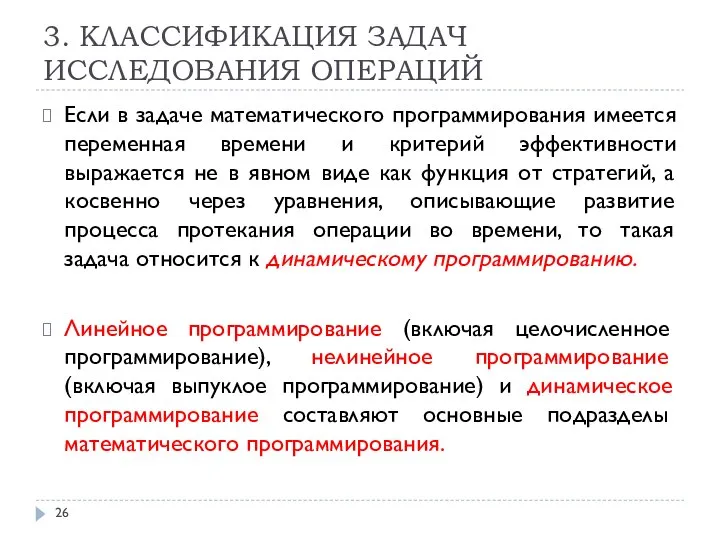 3. КЛАССИФИКАЦИЯ ЗАДАЧ ИССЛЕДОВАНИЯ ОПЕРАЦИЙ

Если в задаче математического программирования имеется переменная времени и критерий эффективности выражается не в явном виде как функция от стратегий, а косвенно через уравнения, описывающие развитие процесса протекания операции во времени, то такая задача относится к динамическому программированию.

Линейное программирование (включая целочисленное программирование), нелинейное программирование (включая выпуклое программирование) и динамическое программирование составляют основные подразделы математического программирования.

26